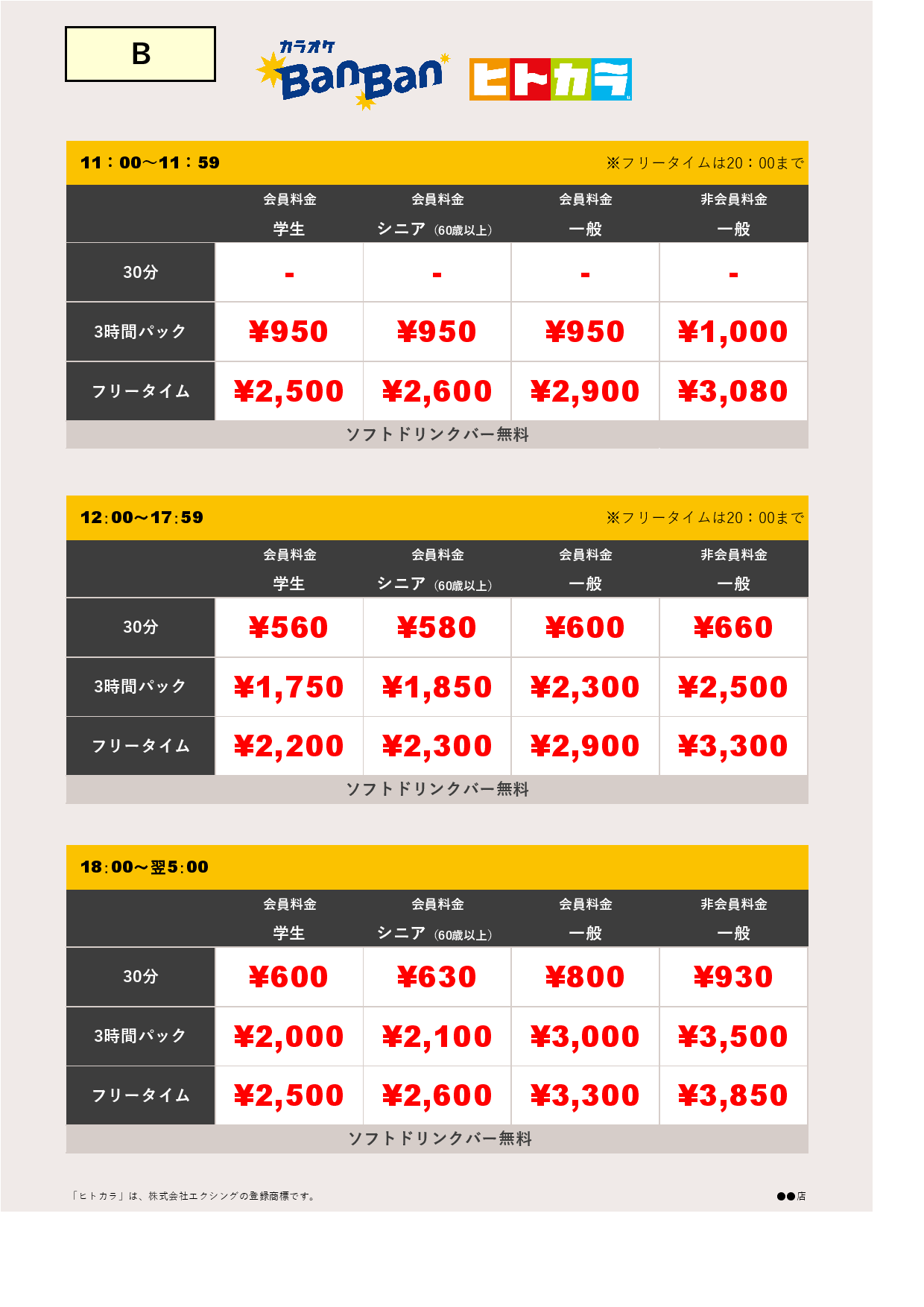 B

カラオケ BanBan

ヒトカラ

11：00～11：59 ※フリータイムは20：00まで

| | 会員料金 学生 | 会員料金 シニア（60歳以上） | 会員料金 一般 | 非会員料金 一般 |
|---|---|---|---|---|
| 30分 | - | - | - | - |
| 3時間パック | ¥950 | ¥950 | ¥950 | ¥1,000 |
| フリータイム | ¥2,500 | ¥2,600 | ¥2,900 | ¥3,080 |

ソフトドリンクバー無料

12:00～17:59 ※フリータイムは20：00まで

| | 会員料金 学生 | 会員料金 シニア（60歳以上） | 会員料金 一般 | 非会員料金 一般 |
|---|---|---|---|---|
| 30分 | ¥560 | ¥580 | ¥600 | ¥660 |
| 3時間パック | ¥1,750 | ¥1,850 | ¥2,300 | ¥2,500 |
| フリータイム | ¥2,200 | ¥2,300 | ¥2,900 | ¥3,300 |

ソフトドリンクバー無料

18:00～翌5:00

| | 会員料金 学生 | 会員料金 シニア（60歳以上） | 会員料金 一般 | 非会員料金 一般 |
|---|---|---|---|---|
| 30分 | ¥600 | ¥630 | ¥800 | ¥930 |
| 3時間パック | ¥2,000 | ¥2,100 | ¥3,000 | ¥3,500 |
| フリータイム | ¥2,500 | ¥2,600 | ¥3,300 | ¥3,850 |

ソフトドリンクバー無料

「ヒトカラ」は、株式会社エクシングの登録商標です。

●●店